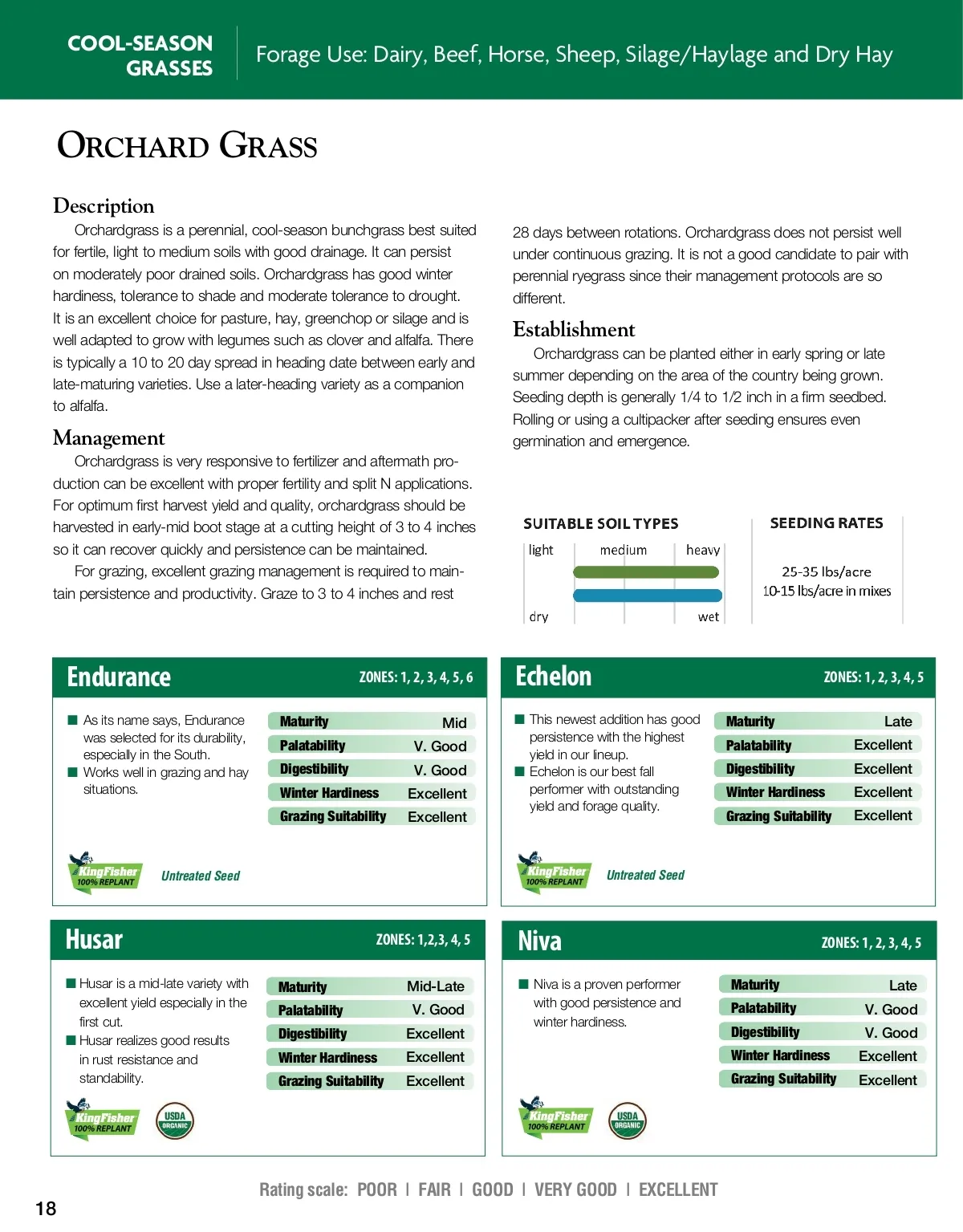 COOL-SEASON GRASSES

Forage Use: Dairy, Beef, Horse, Sheep, Silage/Haylage and Dry Hay

ORCHARD GRASS

Description

Orchardgrass is a perennial, cool-season bunchgrass best suited for fertile, light to medium soils with good drainage. It can persist on moderately poor drained soils. Orchardgrass has good winter hardiness, tolerance to shade and moderate tolerance to drought. It is an excellent choice for pasture, hay, greenchop or silage and is well adapted to grow with legumes such as clover and alfalfa. There is typically a 10 to 20 day spread in heading date between early and late-maturing varieties. Use a later-heading variety as a companion to alfalfa.

Management

Orchardgrass is very responsive to fertilizer and aftermath production can be excellent with proper fertility and split N applications. For optimum first harvest yield and quality, orchardgrass should be harvested in early-mid boot stage at a cutting height of 3 to 4 inches so it can recover quickly and persistence can be maintained.

For grazing, excellent grazing management is required to maintain persistence and productivity. Graze to 3 to 4 inches and rest 28 days between rotations. Orchardgrass does not persist well under continuous grazing. It is not a good candidate to pair with perennial ryegrass since their management protocols are so different.

Establishment

Orchardgrass can be planted either in early spring or late summer depending on the area of the country being grown. Seeding depth is generally 1/4 to 1/2 inch in a firm seedbed. Rolling or using a cultipacker after seeding ensures even germination and emergence.

SUITABLE SOIL TYPES
light medium heavy
dry wet

SEEDING RATES
25-35 lbs/acre
10-15 lbs/acre in mixes

Endurance
ZONES: 1, 2, 3, 4, 5, 6

■ As its name says, Endurance was selected for its durability, especially in the South.
■ Works well in grazing and hay situations.

| Maturity | Mid |
|---|---|
| Palatability | V. Good |
| Digestibility | V. Good |
| Winter Hardiness | Excellent |
| Grazing Suitability | Excellent |

KingFisher 100% REPLANT
Untreated Seed

Echelon
ZONES: 1, 2, 3, 4, 5

■ This newest addition has good persistence with the highest yield in our lineup.
■ Echelon is our best fall performer with outstanding yield and forage quality.

| Maturity | Late |
|---|---|
| Palatability | Excellent |
| Digestibility | Excellent |
| Winter Hardiness | Excellent |
| Grazing Suitability | Excellent |

KingFisher 100% REPLANT
Untreated Seed

Husar
ZONES: 1,2,3, 4, 5

■ Husar is a mid-late variety with excellent yield especially in the first cut.
■ Husar realizes good results in rust resistance and standability.

| Maturity | Mid-Late |
|---|---|
| Palatability | V. Good |
| Digestibility | Excellent |
| Winter Hardiness | Excellent |
| Grazing Suitability | Excellent |

KingFisher 100% REPLANT
USDA ORGANIC

Niva
ZONES: 1, 2, 3, 4, 5

■ Niva is a proven performer with good persistence and winter hardiness.

| Maturity | Late |
|---|---|
| Palatability | V. Good |
| Digestibility | V. Good |
| Winter Hardiness | Excellent |
| Grazing Suitability | Excellent |

KingFisher 100% REPLANT
USDA ORGANIC

Rating scale: POOR | FAIR | GOOD | VERY GOOD | EXCELLENT

18